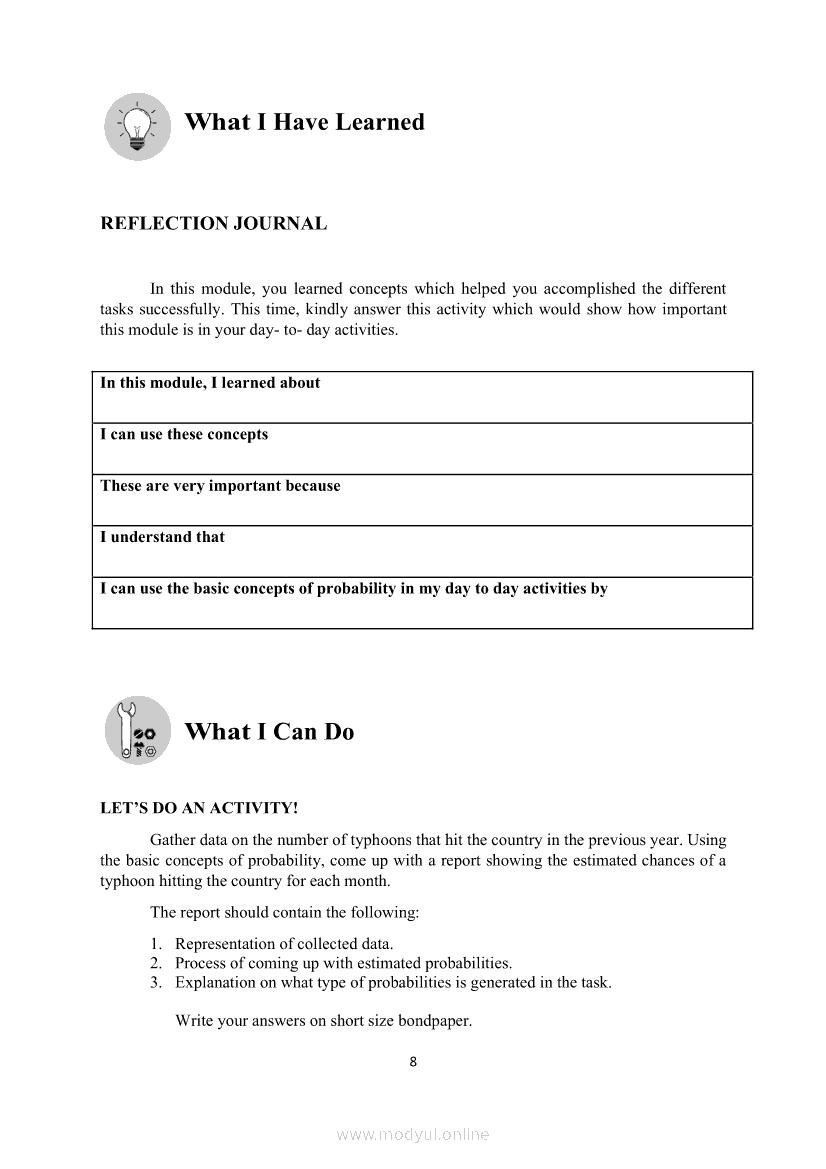 What I Have Learned

REFLECTION JOURNAL

In this module, you learned concepts which helped you accomplished the different tasks successfully. This time, kindly answer this activity which would show how important this module is in your day- to- day activities.

| In this module, I learned about |
|---|
| I can use these concepts |
| These are very important because |
| I understand that |
| I can use the basic concepts of probability in my day to day activities by |

What I Can Do

LET'S DO AN ACTIVITY!

Gather data on the number of typhoons that hit the country in the previous year. Using the basic concepts of probability, come up with a report showing the estimated chances of a typhoon hitting the country for each month.

The report should contain the following:

1. Representation of collected data.
2. Process of coming up with estimated probabilities.
3. Explanation on what type of probabilities is generated in the task.

Write your answers on short size bondpaper.

8

www.modyul.online